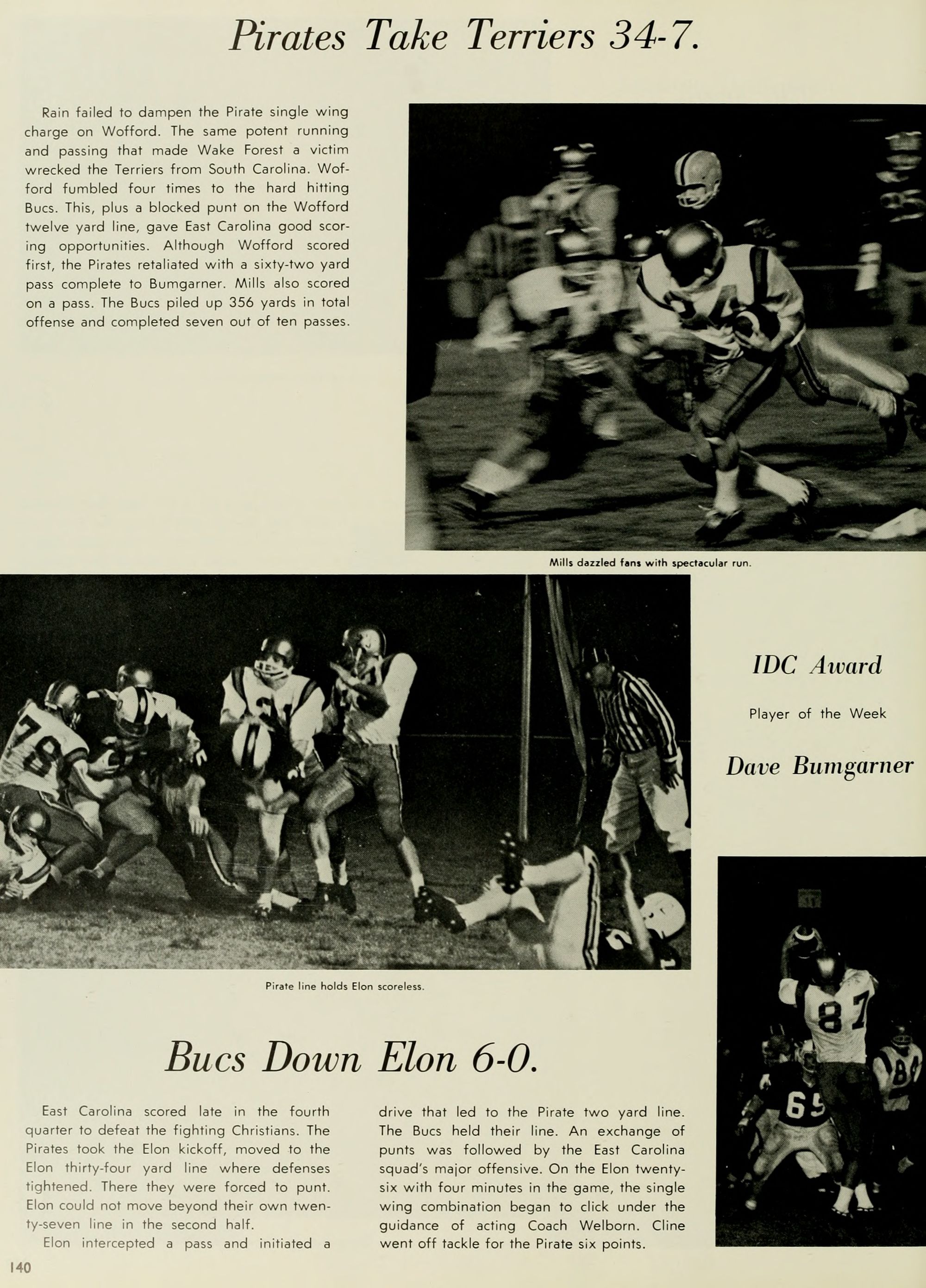 Pirates Take Terriers 34-7.

Rain failed to dampen the Pirate single wing charge on Wofford. The same potent running and passing that made Wake Forest a victim wrecked the Terriers from South Carolina. Wofford fumbled four times to the hard hitting Bucs. This, plus a blocked punt on the Wofford twelve yard line, gave East Carolina good scoring opportunities. Although Wofford scored first, the Pirates retaliated with a sixty-two yard pass complete to Bumgarner. Mills also scored on a pass. The Bucs piled up 356 yards in total offense and completed seven out of ten passes.

Mills dazzled fans with spectacular run.

IDC Award

Player of the Week

Dave Bumgarner

Pirate line holds Elon scoreless.

Bucs Down Elon 6-0.

East Carolina scored late in the fourth quarter to defeat the fighting Christians. The Pirates took the Elon kickoff, moved to the Elon thirty-four yard line where defenses tightened. There they were forced to punt. Elon could not move beyond their own twenty-seven line in the second half.

Elon intercepted a pass and initiated a drive that led to the Pirate two yard line. The Bucs held their line. An exchange of punts was followed by the East Carolina squad's major offensive. On the Elon twenty-six with four minutes in the game, the single wing combination began to click under the guidance of acting Coach Welborn. Cline went off tackle for the Pirate six points.

140